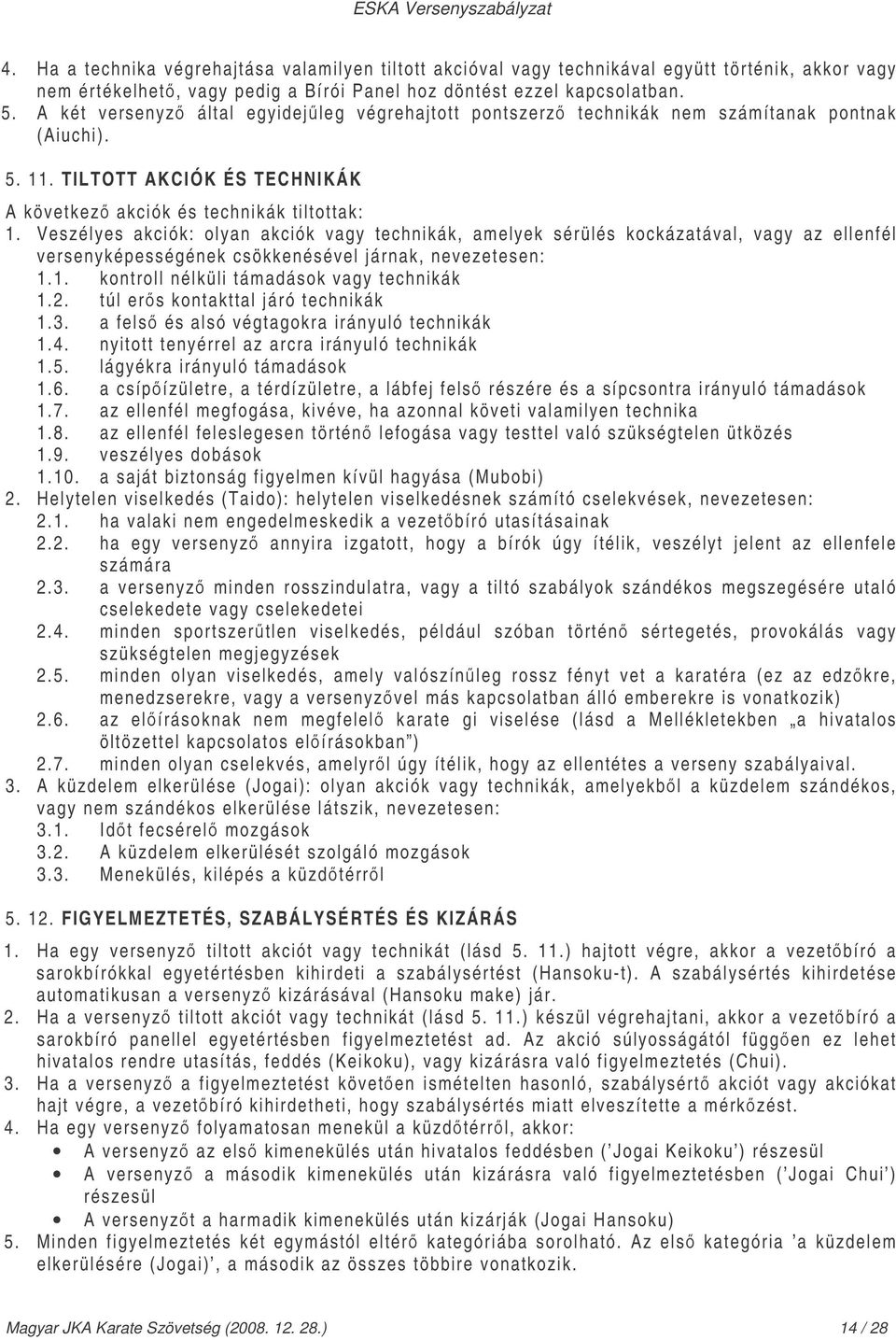 ESKA Versenyszabályzat

4. Ha a technika végrehajtása valamilyen tiltott akcióval vagy technikával együtt történik, akkor vagy nem értékelhető, vagy pedig a Bírói Panel hoz döntést ezzel kapcsolatban.
5. A két versenyző által egyidejűleg végrehajtott pontszerző technikák nem számítanak pontnak (Aiuchi).

5. 11. TILTOTT AKCIÓK ÉS TECHNIKÁK

A következő akciók és technikák tiltottak:
1. Veszélyes akciók: olyan akciók vagy technikák, amelyek sérülés kockázatával, vagy az ellenfél versenyképességének csökkenésével járnak, nevezetesen:
1.1. kontroll nélküli támadások vagy technikák
1.2. túl erős kontakttal járó technikák
1.3. a felső és alsó végtagokra irányuló technikák
1.4. nyitott tenyérrel az arcra irányuló technikák
1.5. lágyékra irányuló támadások
1.6. a csípőízületre, a térdízületre, a lábfej felső részére és a sípcsontra irányuló támadások
1.7. az ellenfél megfogása, kivéve, ha azonnal követi valamilyen technika
1.8. az ellenfél feleslegesen történő lefogása vagy testtel való szükségtelen ütközés
1.9. veszélyes dobások
1.10. a saját biztonság figyelmen kívül hagyása (Mubobi)
2. Helytelen viselkedés (Taido): helytelen viselkedésnek számító cselekvések, nevezetesen:
2.1. ha valaki nem engedelmeskedik a vezetőbíró utasításainak
2.2. ha egy versenyző annyira izgatott, hogy a bírók úgy ítélik, veszélyt jelent az ellenfele számára
2.3. a versenyző minden rosszindulatra, vagy a tiltó szabályok szándékos megszegésére utaló cselekedete vagy cselekedetei
2.4. minden sportszerűtlen viselkedés, például szóban történő sértegetés, provokálás vagy szükségtelen megjegyzések
2.5. minden olyan viselkedés, amely valószínűleg rossz fényt vet a karatéra (ez az edzőkre, menedzserekre, vagy a versenyzővel más kapcsolatban álló emberekre is vonatkozik)
2.6. az előírásoknak nem megfelelő karate gi viselése (lásd a Mellékletekben „a hivatalos öltözettel kapcsolatos előírásokban”)
2.7. minden olyan cselekvés, amelyről úgy ítélik, hogy az ellentétes a verseny szabályaival.
3. A küzdelem elkerülése (Jogai): olyan akciók vagy technikák, amelyekből a küzdelem szándékos, vagy nem szándékos elkerülése látszik, nevezetesen:
3.1. Időt fecsérelő mozgások
3.2. A küzdelem elkerülését szolgáló mozgások
3.3. Menekülés, kilépés a küzdőtérről

5. 12. FIGYELMEZTETÉS, SZABÁLYSÉRTÉS ÉS KIZÁRÁS

1. Ha egy versenyző tiltott akciót vagy technikát (lásd 5. 11.) hajtott végre, akkor a vezetőbíró a sarokbírókkal egyetértésben kihirdeti a szabálysértést (Hansoku-t). A szabálysértés kihirdetése automatikusan a versenyző kizárásával (Hansoku make) jár.
2. Ha a versenyző tiltott akciót vagy technikát (lásd 5. 11.) készül végrehajtani, akkor a vezetőbíró a sarokbíró panellel egyetértésben figyelmeztetést ad. Az akció súlyosságától függően ez lehet hivatalos rendre utasítás, feddés (Keikoku), vagy kizárásra való figyelmeztetés (Chui).
3. Ha a versenyző a figyelmeztetést követően ismételten hasonló, szabálysértő akciót vagy akciókat hajt végre, a vezetőbíró kihirdetheti, hogy szabálysértés miatt elveszítette a mérkőzést.
4. Ha egy versenyző folyamatosan menekül a küzdőtérről, akkor:
• A versenyző az első kimenekülés után hivatalos feddésben (’Jogai Keikoku’) részesül
• A versenyző a második kimenekülés után kizárásra való figyelmeztetésben (’Jogai Chui’) részesül
• A versenyzőt a harmadik kimenekülés után kizárják (Jogai Hansoku)
5. Minden figyelmeztetés két egymástól eltérő kategóriába sorolható. Az első kategória ’a küzdelem elkerülésére (Jogai)’, a második az összes többire vonatkozik.

Magyar JKA Karate Szövetség (2008. 12. 28.) 14 / 28